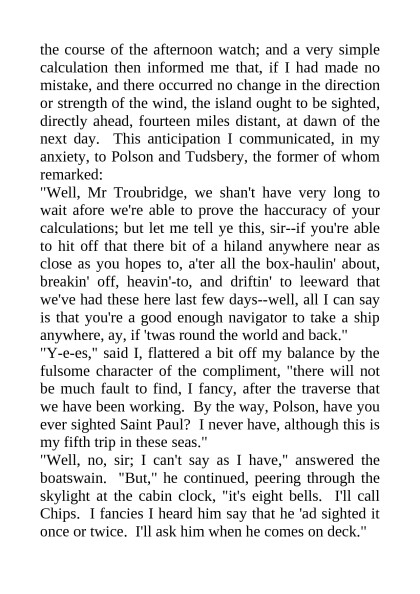 the course of the afternoon watch; and a very simple calculation then informed me that, if I had made no mistake, and there occurred no change in the direction or strength of the wind, the island ought to be sighted, directly ahead, fourteen miles distant, at dawn of the next day. This anticipation I communicated, in my anxiety, to Polson and Tudsbery, the former of whom remarked:

"Well, Mr Troubridge, we shan't have very long to wait afore we're able to prove the haccuracy of your calculations; but let me tell ye this, sir--if you're able to hit off that there bit of a hiland anywhere near as close as you hopes to, a'ter all the box-haulin' about, breakin' off, heavin'-to, and driftin' to leeward that we've had these here last few days--well, all I can say is that you're a good enough navigator to take a ship anywhere, ay, if 'twas round the world and back."

"Y-e-es," said I, flattered a bit off my balance by the fulsome character of the compliment, "there will not be much fault to find, I fancy, after the traverse that we have been working. By the way, Polson, have you ever sighted Saint Paul? I never have, although this is my fifth trip in these seas."

"Well, no, sir; I can't say as I have," answered the boatswain. "But," he continued, peering through the skylight at the cabin clock, "it's eight bells. I'll call Chips. I fancies I heard him say that he 'ad sighted it once or twice. I'll ask him when he comes on deck."